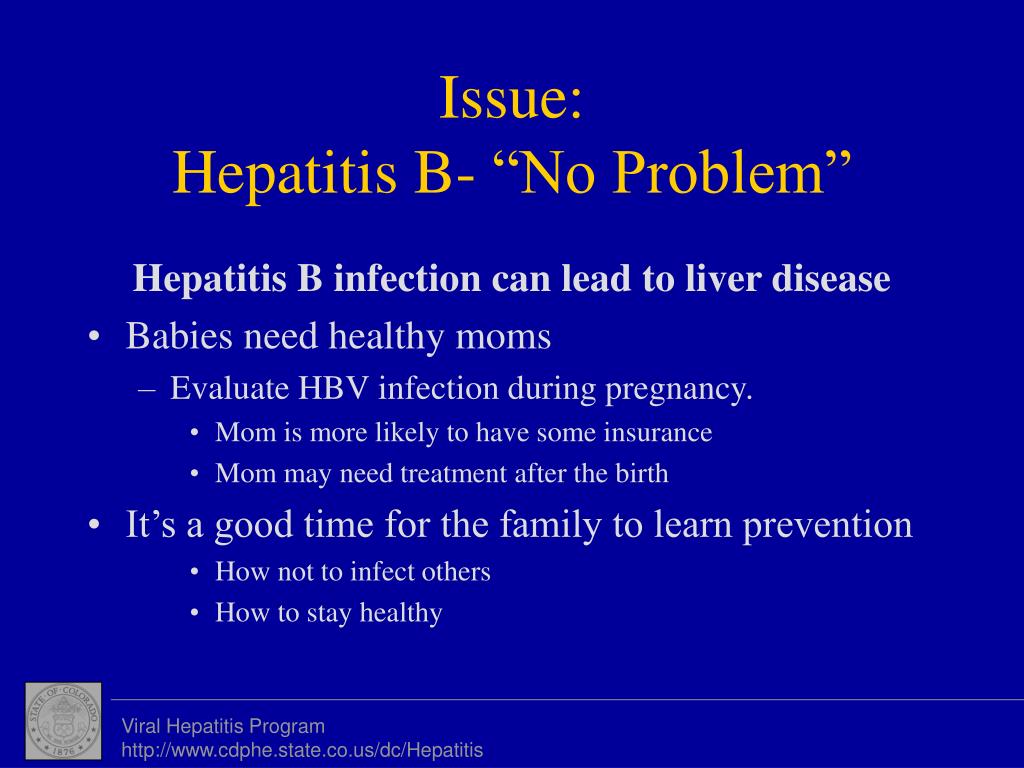 Issue:
Hepatitis B- “No Problem”

Hepatitis B infection can lead to liver disease

• Babies need healthy moms
– Evaluate HBV infection during pregnancy.
• Mom is more likely to have some insurance
• Mom may need treatment after the birth
• It’s a good time for the family to learn prevention
• How not to infect others
• How to stay healthy

STATE OF COLORADO 1876

Viral Hepatitis Program
http://www.cdphe.state.co.us/dc/Hepatitis